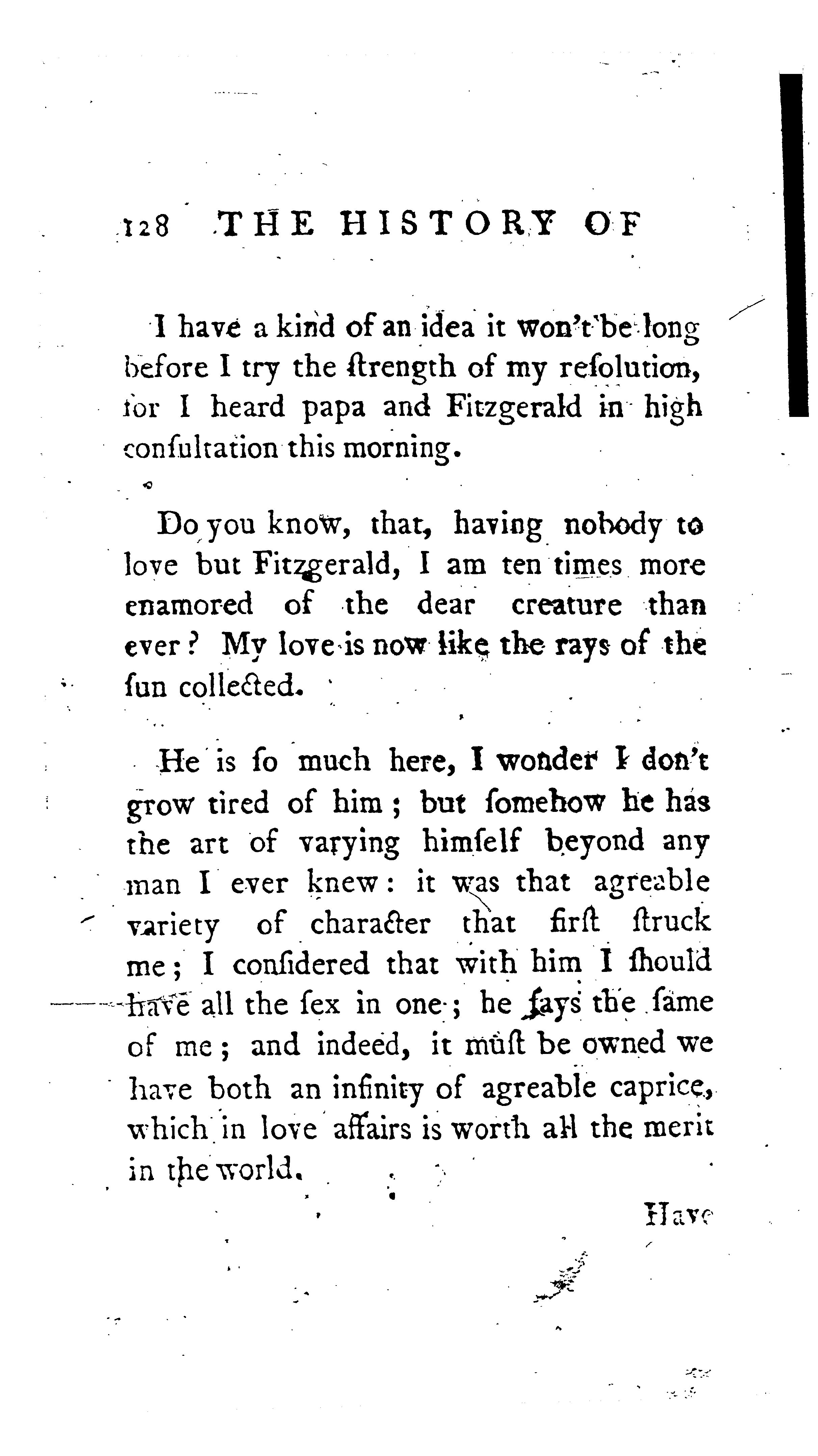 128 THE HISTORY OF

I have a kind of an idea it won't be long before I try the ſtrength of my reſolution, for I heard papa and Fitzgerald in high conſultation this morning.

Do you know, that, having nobody to love but Fitzgerald, I am ten times more enamored of the dear creature than ever? My love is now like the rays of the ſun collected.

He is ſo much here, I wonder I don't grow tired of him; but ſomehow he has the art of varying himſelf beyond any man I ever knew: it was that agreable variety of character that firſt ſtruck me; I conſidered that with him I ſhould have all the ſex in one; he ſays the ſame of me; and indeed, it muſt be owned we have both an infinity of agreable caprice, which in love affairs is worth all the merit in the world.

Have